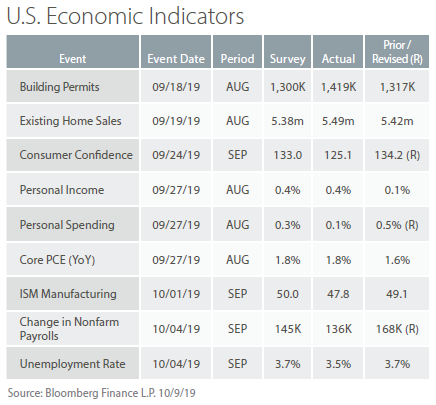 U.S. Economic Indicators

| Event | Event Date | Period | Survey | Actual | Prior / Revised (R) |
|---|---|---|---|---|---|
| Building Permits | 09/18/19 | AUG | 1,300K | 1,419K | 1,317K |
| Existing Home Sales | 09/19/19 | AUG | 5.38m | 5.49m | 5.42m |
| Consumer Confidence | 09/24/19 | SEP | 133.0 | 125.1 | 134.2 (R) |
| Personal Income | 09/27/19 | AUG | 0.4% | 0.4% | 0.1% |
| Personal Spending | 09/27/19 | AUG | 0.3% | 0.1% | 0.5% (R) |
| Core PCE (YoY) | 09/27/19 | AUG | 1.8% | 1.8% | 1.6% |
| ISM Manufacturing | 10/01/19 | SEP | 50.0 | 47.8 | 49.1 |
| Change in Nonfarm Payrolls | 10/04/19 | SEP | 145K | 136K | 168K (R) |
| Unemployment Rate | 10/04/19 | SEP | 3.7% | 3.5% | 3.7% |

Source: Bloomberg Finance L.P. 10/9/19